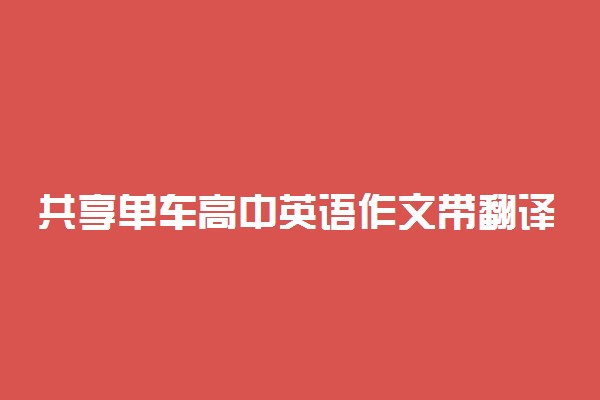 共享单车高中英语作文带翻译